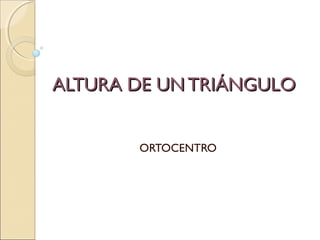 ALTURA DE UN TRIÁNGULO

ORTOCENTRO